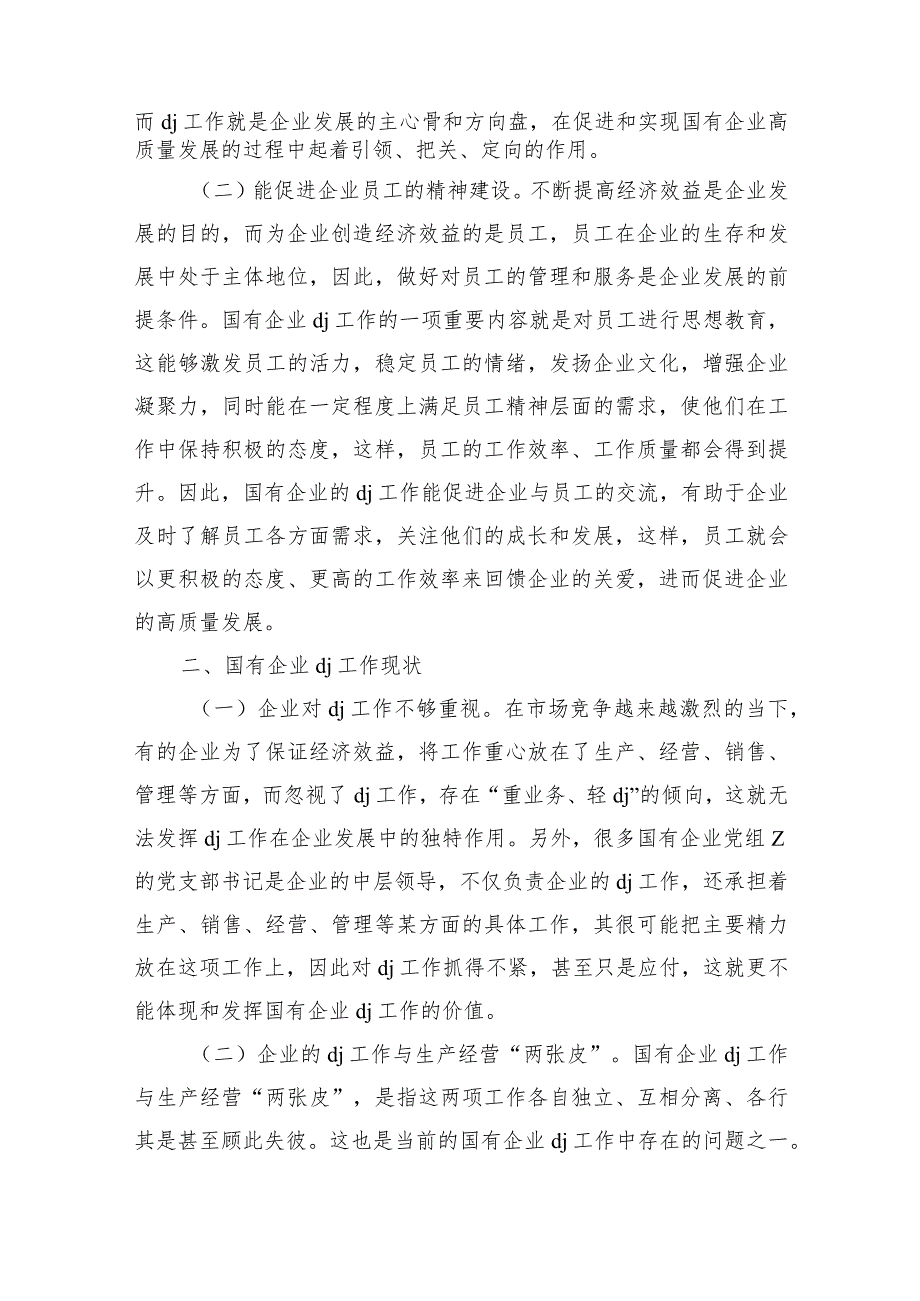 而 dj 工作就是企业发展的主心骨和方向盘，在促进和实现国有企业高质量发展的过程中起着引领、把关、定向的作用。

（二）能促进企业员工的精神建设。不断提高经济效益是企业发展的目的，而为企业创造经济效益的是员工，员工在企业的生存和发展中处于主体地位，因此，做好对员工的管理和服务是企业发展的前提条件。国有企业 dj 工作的一项重要内容就是对员工进行思想教育，这能够激发员工的活力，稳定员工的情绪，发扬企业文化，增强企业凝聚力，同时能在一定程度上满足员工精神层面的需求，使他们在工作中保持积极的态度，这样，员工的工作效率、工作质量都会得到提升。因此，国有企业的 dj 工作能促进企业与员工的交流，有助于企业及时了解员工各方面需求，关注他们的成长和发展，这样，员工就会以更积极的态度、更高的工作效率来回馈企业的关爱，进而促进企业的高质量发展。

二、国有企业 dj 工作现状

（一）企业对 dj 工作不够重视。在市场竞争越来越激烈的当下，有的企业为了保证经济效益，将工作重心放在了生产、经营、销售、管理等方面，而忽视了 dj 工作，存在“重业务、轻 dj”的倾向，这就无法发挥 dj 工作在企业发展中的独特作用。另外，很多国有企业党组 Z 的党支部书记是企业的中层领导，不仅负责企业的 dj 工作，还承担着生产、销售、经营、管理等某方面的具体工作，其很可能把主要精力放在这项工作上，因此对 dj 工作抓得不紧，甚至只是应付，这就更不能体现和发挥国有企业 dj 工作的价值。

（二）企业的 dj 工作与生产经营“两张皮”。国有企业 dj 工作与生产经营“两张皮”，是指这两项工作各自独立、互相分离、各行其是甚至顾此失彼。这也是当前的国有企业 dj 工作中存在的问题之一。